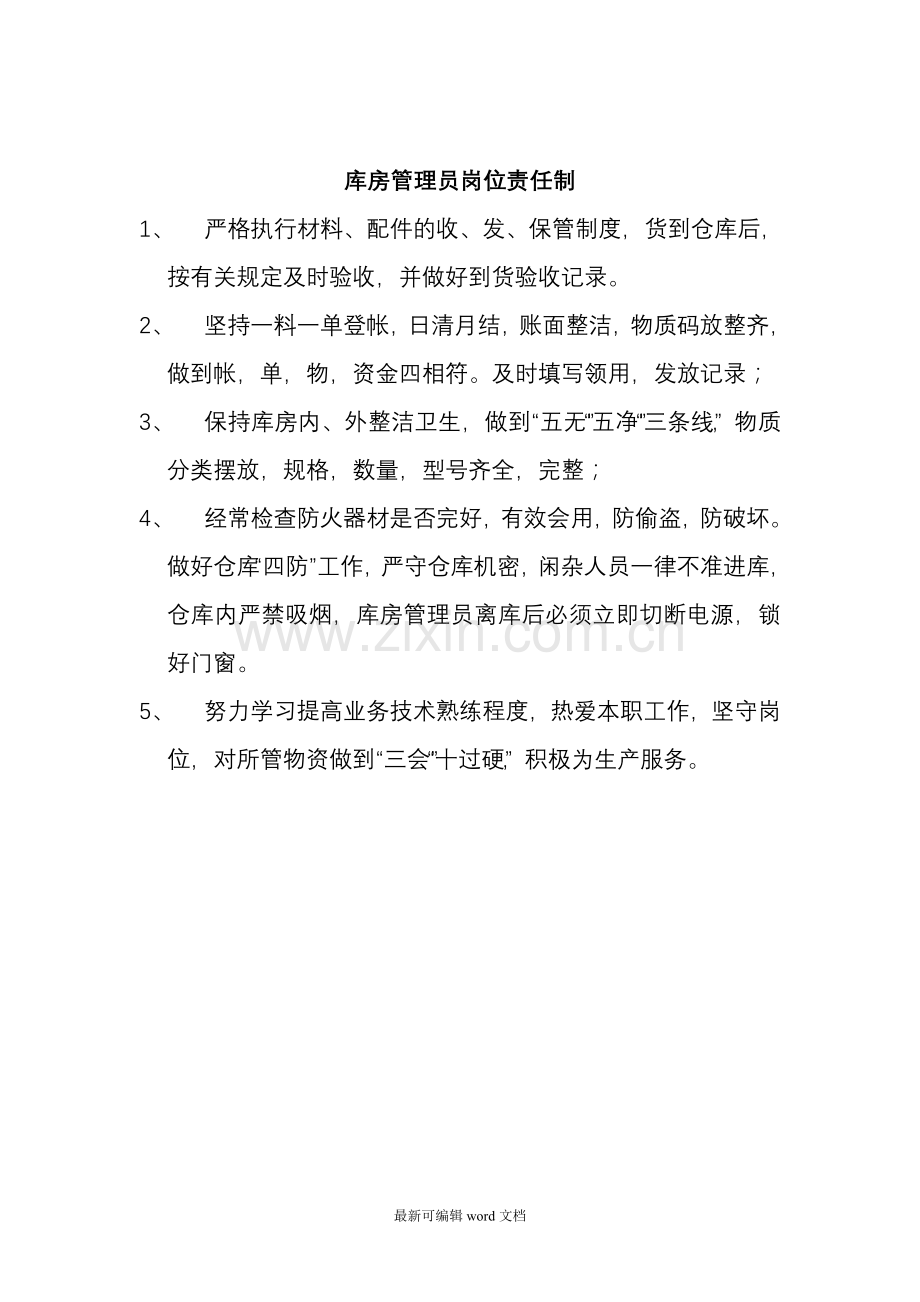 库房管理员岗位责任制

1、 严格执行材料、配件的收、发、保管制度，货到仓库后，按有关规定及时验收，并做好到货验收记录。

2、 坚持一料一单登帐，日清月结，账面整洁，物质码放整齐，做到帐，单，物，资金四相符。及时填写领用，发放记录；

3、 保持库房内、外整洁卫生，做到“五无”“五净”“三条线”，物质分类摆放，规格，数量，型号齐全，完整；

4、 经常检查防火器材是否完好，有效会用，防偷盗，防破坏。做好仓库“四防”工作，严守仓库机密，闲杂人员一律不准进库，仓库内严禁吸烟，库房管理员离库后必须立即切断电源，锁好门窗。

5、 努力学习提高业务技术熟练程度，热爱本职工作，坚守岗位，对所管物资做到“三会”“十过硬”，积极为生产服务。

最新可编辑word文档

www.zixin.com.cn